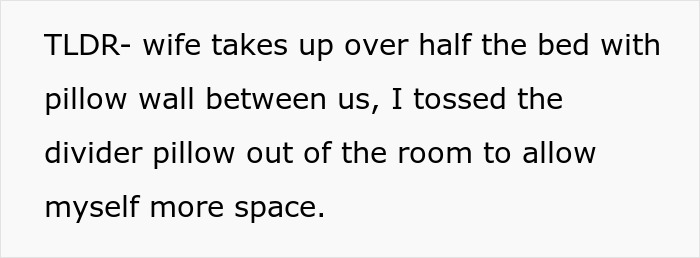 TLDR- wife takes up over half the bed with pillow wall between us, I tossed the divider pillow out of the room to allow myself more space.